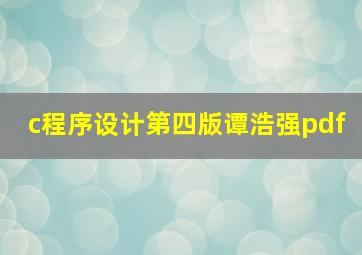 c程序设计第四版谭浩强pdf